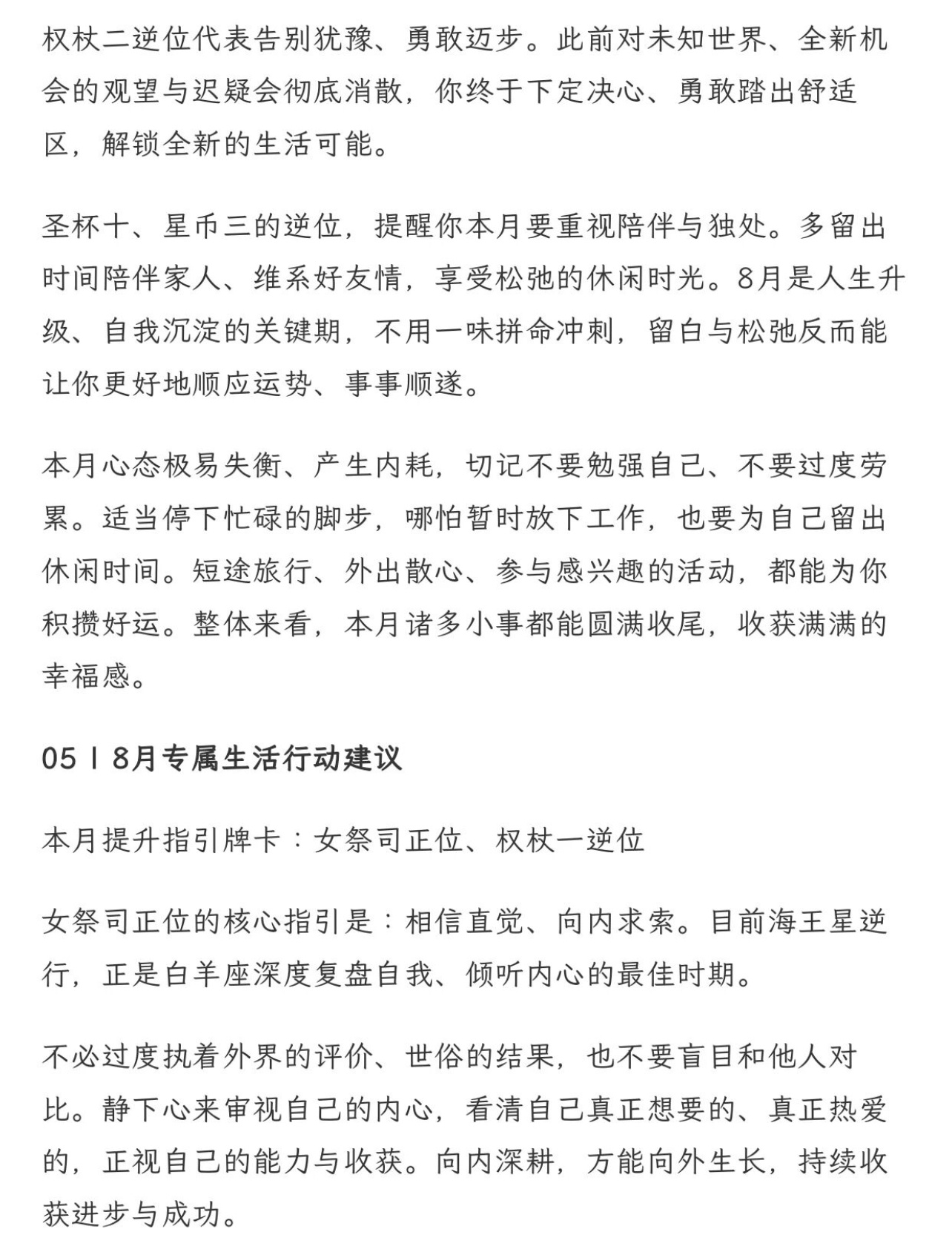 权杖二逆位代表告别犹豫、勇敢迈步。此前对未知世界、全新机会的观望与迟疑会彻底消散，你终于下定决心、勇敢踏出舒适区，解锁全新的生活可能。

圣杯十、星币三的逆位，提醒你本月要重视陪伴与独处。多留出时间陪伴家人、维系好友情，享受松弛的休闲时光。8月是人生升级、自我沉淀的关键期，不用一味拼命冲刺，留白与松弛反而能让你更好地顺应运势、事事顺遂。

本月心态极易失衡、产生内耗，切记不要勉强自己、不要过度劳累。适当停下忙碌的脚步，哪怕暂时放下工作，也要为自己留出休闲时间。短途旅行、外出散心、参与感兴趣的活动，都能为你积攒好运。整体来看，本月诸多小事都能圆满收尾，收获满满的幸福感。

05丨8月专属生活行动建议

本月提升指引牌卡：女祭司正位、权杖一逆位

女祭司正位的核心指引是：相信直觉、向内求索。目前海王星逆行，正是白羊座深度复盘自我、倾听内心的最佳时期。

不必过度执着外界的评价、世俗的结果，也不要盲目和他人对比。静下心来审视自己的内心，看清自己真正想要的、真正热爱的，正视自己的能力与收获。向内深耕，方能向外生长，持续收获进步与成功。